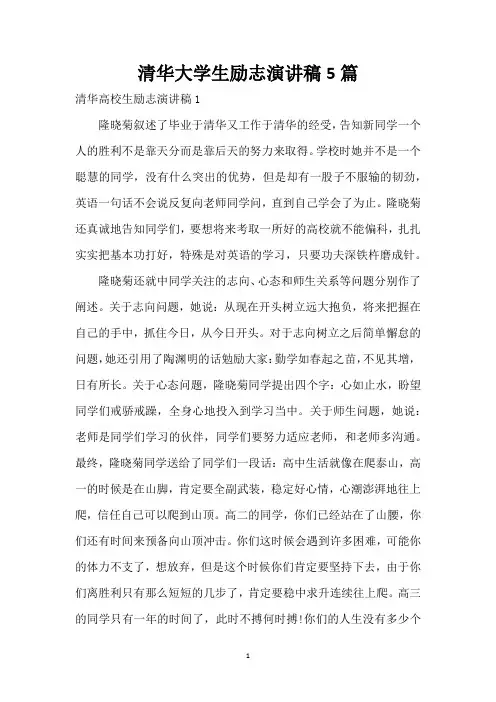 清华大学生励志演讲稿5篇

清华高校生励志演讲稿1

隆晓菊叙述了毕业于清华又工作于清华的经受，告知新同学一个人的胜利不是靠天分而是靠后天的努力来取得。学校时她并不是一个聪慧的同学，没有什么突出的优势，但是却有一股子不服输的韧劲，英语一句话不会说反复向老师同学问，直到自己学会了为止。隆晓菊还真诚地告知同学们，要想将来考取一所好的高校就不能偏科，扎扎实实把基本功打好，特殊是对英语的学习，只要功夫深铁杵磨成针。

隆晓菊还就中同学关注的志向、心态和师生关系等问题分别作了阐述。关于志向问题，她说：从现在开头树立远大抱负，将来把握在自己的手中，抓住今日，从今日开头。对于志向树立之后简单懈怠的问题，她还引用了陶渊明的话勉励大家：勤学如春起之苗，不见其增，日有所长。关于心态问题，隆晓菊同学提出四个字：心如止水，盼望同学们戒骄戒躁，全身心地投入到学习当中。关于师生问题，她说：老师是同学们学习的伙伴，同学们要努力适应老师，和老师多沟通。最终，隆晓菊同学送给了同学们一段话：高中生活就像在爬泰山，高一的时候是在山脚，肯定要全副武装，稳定好心情，心潮澎湃地往上爬，信任自己可以爬到山顶。高二的同学，你们已经站在了山腰，你们还有时间来预备向山顶冲击。你们这时候会遇到许多困难，可能你的体力不支了，想放弃，但是这个时候你们肯定要坚持下去，由于你们离胜利只有那么短短的几步了，肯定要稳中求升连续往上爬。高三的同学只有一年的时间了，此时不搏何时搏！你们的人生没有多少个

1